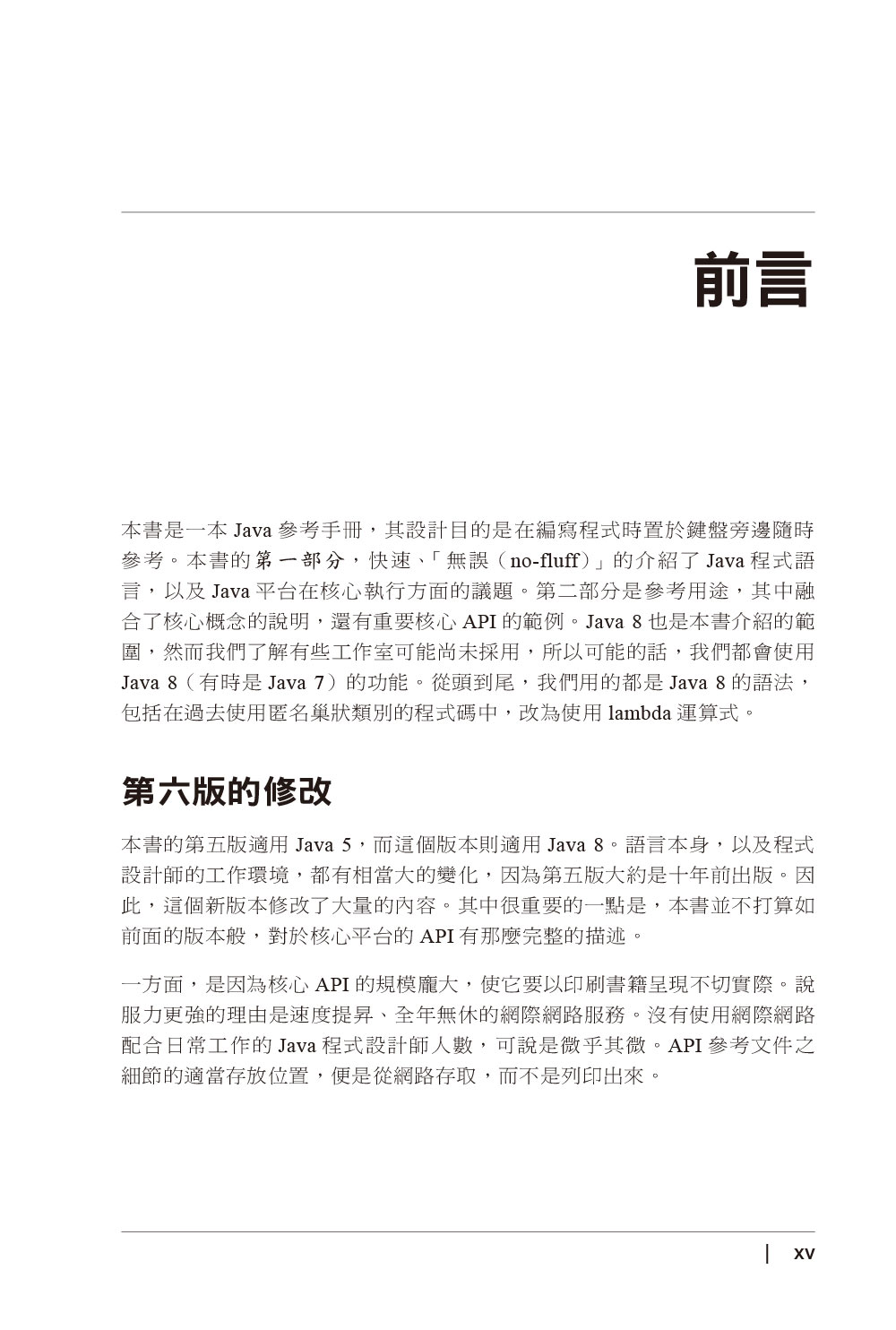 前言

本書是一本 Java 參考手冊，其設計目的是在編寫程式時置於鍵盤旁邊隨時參考。本書的第一部分，快速、「無誤（no-fluff）」的介紹了 Java 程式語言，以及 Java 平台在核心執行方面的議題。第二部分是參考用途，其中融合了核心概念的說明，還有重要核心 API 的範例。Java 8 也是本書介紹的範圍，然而我們了解有些工作室可能尚未採用，所以可能的話，我們都會使用 Java 8（有時是 Java 7）的功能。從頭到尾，我們用的都是 Java 8 的語法，包括在過去使用匿名巢狀類別的程式碼中，改為使用 lambda 運算式。

第六版的修改

本書的第五版適用 Java 5，而這個版本則適用 Java 8。語言本身，以及程式設計師的工作環境，都有相當大的變化，因為第五版大約是十年前出版。因此，這個新版本修改了大量的內容。其中很重要的一點是，本書並不打算如前面的版本般，對於核心平台的 API 有那麼完整的描述。

一方面，是因為核心 API 的規模龐大，使它要以印刷書籍呈現不切實際。說服力更強的理由是速度提昇、全年無休的網際網路服務。沒有使用網際網路配合日常工作的 Java 程式設計師人數，可說是微乎其微。API 參考文件之細節的適當存放位置，便是從網路存取，而不是列印出來。

| xv